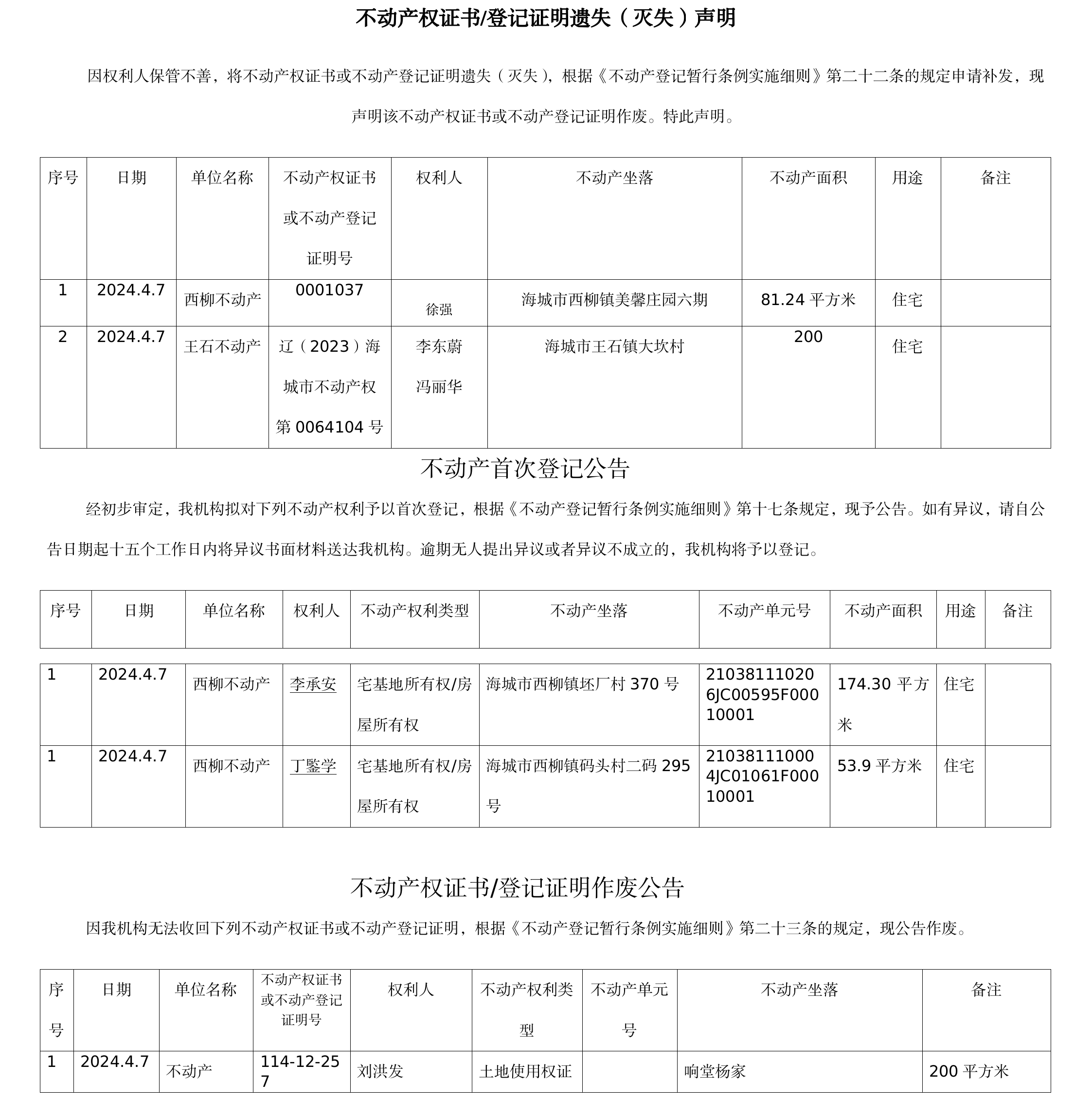 不动产权证书/登记证明遗失（灭失）声明

因权利人保管不善，将不动产权证书或不动产登记证明遗失（灭失），根据《不动产登记暂行条例实施细则》第二十二条的规定申请补发，现声明该不动产权证书或不动产登记证明作废。特此声明。

| 序号 | 日期 | 单位名称 | 不动产权证书或不动产登记证明号 | 权利人 | 不动产坐落 | 不动产面积 | 用途 | 备注 |
|---|---|---|---|---|---|---|---|---|
| 1 | 2024.4.7 | 西柳不动产 | 0001037 | 徐强 | 海城市西柳镇美馨庄园六期 | 81.24 平方米 | 住宅 | |
| 2 | 2024.4.7 | 王石不动产 | 辽（2023）海城市不动产权第 0064104 号 | 李东蔚 冯丽华 | 海城市王石镇大坎村 | 200 | 住宅 | |

不动产首次登记公告

经初步审定，我机构拟对下列不动产权利予以首次登记，根据《不动产登记暂行条例实施细则》第十七条规定，现予公告。如有异议，请自公告日期起十五个工作日内将异议书面材料送达我机构。逾期无人提出异议或者异议不成立的，我机构将予以登记。

| 序号 | 日期 | 单位名称 | 权利人 | 不动产权利类型 | 不动产坐落 | 不动产单元号 | 不动产面积 | 用途 | 备注 |
|---|---|---|---|---|---|---|---|---|---|
| 1 | 2024.4.7 | 西柳不动产 | 李承安 | 宅基地所有权/房屋所有权 | 海城市西柳镇坯厂村 370 号 | 210381110206JC00595F00010001 | 174.30 平方米 | 住宅 | |
| 1 | 2024.4.7 | 西柳不动产 | 丁鑒学 | 宅基地所有权/房屋所有权 | 海城市西柳镇码头村二码 295 号 | 210381110004JC01061F00010001 | 53.9 平方米 | 住宅 | |

不动产权证书/登记证明作废公告

因我机构无法收回下列不动产权证书或不动产登记证明，根据《不动产登记暂行条例实施细则》第二十三条的规定，现公告作废。

| 序号 | 日期 | 单位名称 | 不动产权证书或不动产登记证明号 | 权利人 | 不动产权利类型 | 不动产单元号 | 不动产坐落 | 备注 |
|---|---|---|---|---|---|---|---|---|
| 1 | 2024.4.7 | 不动产 | 114-12-257 | 刘洪发 | 土地使用权证 | | 响堂杨家 | 200 平方米 |